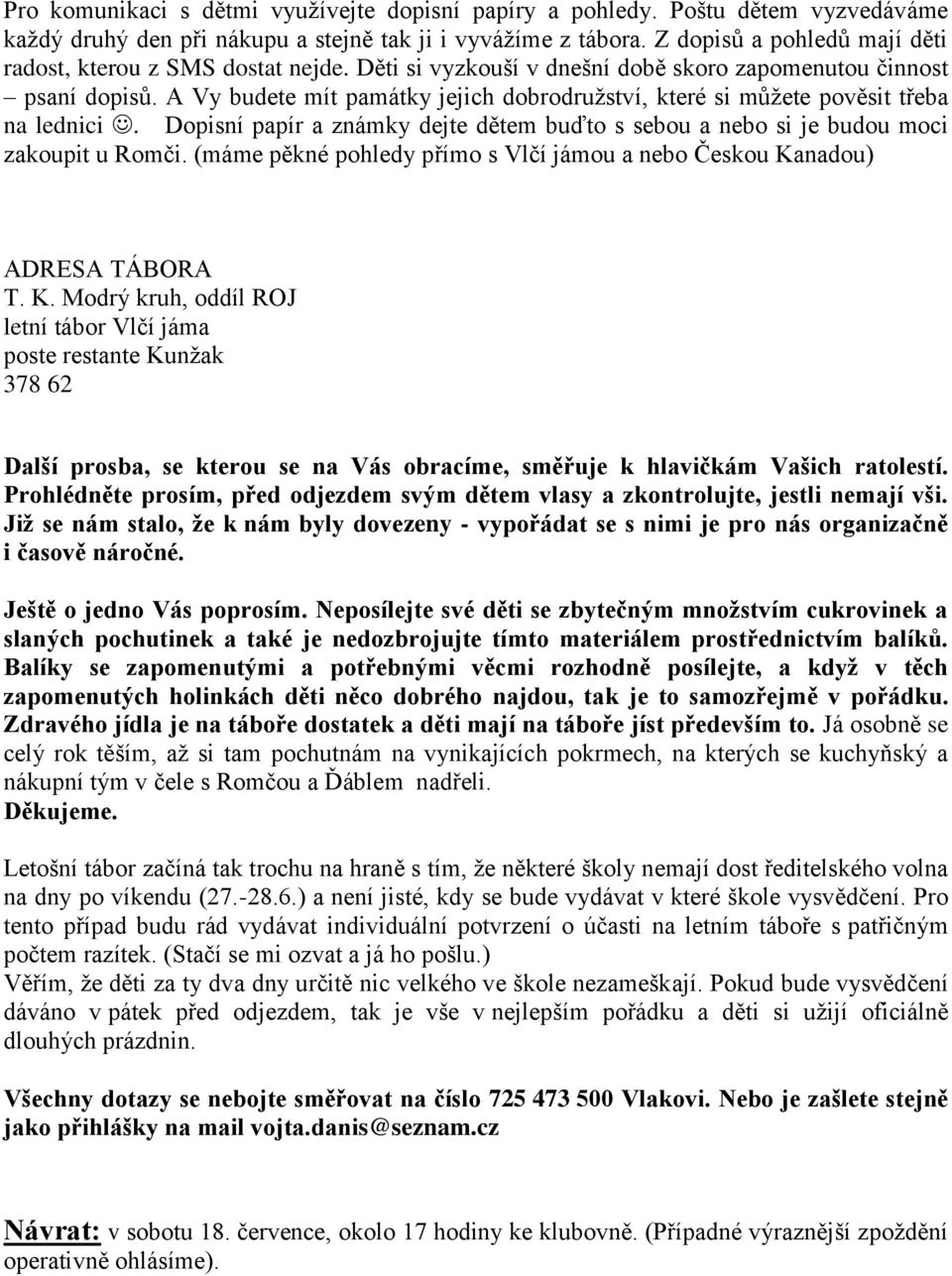 Pro komunikaci s dětmi využívejte dopisní papíry a pohledy. Poštu dětem vyzvedáváme každý druhý den při nákupu a stejně tak ji i vyvážíme z tábora. Z dopisů a pohledů mají děti radost, kterou z SMS dostat nejde. Děti si vyzkouší v dnešní době skoro zapomenutou činnost – psaní dopisů. A Vy budete mít památky jejich dobrodružství, které si můžete pověsit třeba na lednici ☺. Dopisní papír a známky dejte dětem buďto s sebou a nebo si je budou moci zakoupit u Romči. (máme pěkné pohledy přímo s Vlčí jámou a nebo Českou Kanadou)

ADRESA TÁBORA
T. K. Modrý kruh, oddíl ROJ
letní tábor Vlčí jáma
poste restante Kunžak
378 62

Další prosba, se kterou se na Vás obracíme, směřuje k hlavičkám Vašich ratolestí. Prohlédněte prosím, před odjezdem svým dětem vlasy a zkontrolujte, jestli nemají vši. Již se nám stalo, že k nám byly dovezeny - vypořádat se s nimi je pro nás organizačně i časově náročné.

Ještě o jedno Vás poprosím. Neposílejte své děti se zbytečným množstvím cukrovinek a slaných pochutinek a také je nedozbrojujte tímto materiálem prostřednictvím balíků. Balíky se zapomenutými a potřebnými věcmi rozhodně posílejte, a když v těch zapomenutých holinkách děti něco dobrého najdou, tak je to samozřejmě v pořádku. Zdravého jídla je na táboře dostatek a děti mají na táboře jíst především to. Já osobně se celý rok těším, až si tam pochutnám na vynikajících pokrmech, na kterých se kuchyňský a nákupní tým v čele s Romčou a Ďáblem nadřeli.
Děkujeme.

Letošní tábor začíná tak trochu na hraně s tím, že některé školy nemají dost ředitelského volna na dny po víkendu (27.-28.6.) a není jisté, kdy se bude vydávat v které škole vysvědčení. Pro tento případ budu rád vydávat individuální potvrzení o účasti na letním táboře s patřičným počtem razítek. (Stačí se mi ozvat a já ho pošlu.)
Věřím, že děti za ty dva dny určitě nic velkého ve škole nezameškají. Pokud bude vysvědčení dáváno v pátek před odjezdem, tak je vše v nejlepším pořádku a děti si užijí oficiálně dlouhých prázdnin.

Všechny dotazy se nebojte směřovat na číslo 725 473 500 Vlakovi. Nebo je zašlete stejně jako přihlášky na mail vojta.danis@seznam.cz

Návrat: v sobotu 18. července, okolo 17 hodiny ke klubovně. (Případné výraznější zpoždění operativně ohlásíme).